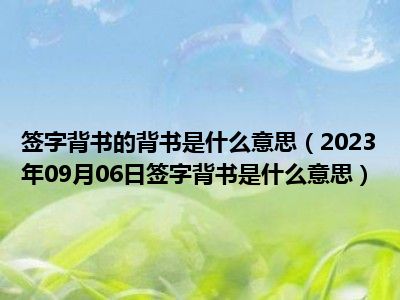 签字背书的背书是什么意思（2023年09月06日签字背书是什么意思）